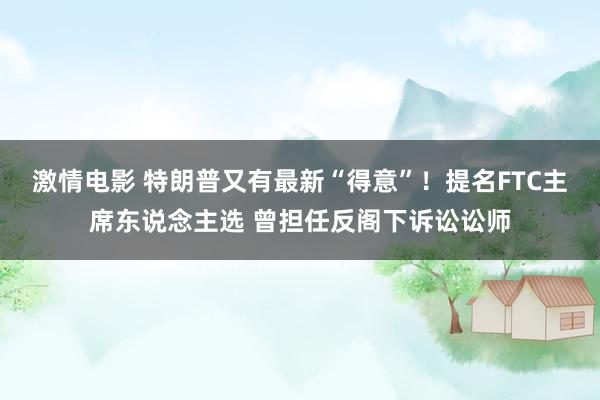 激情电影 特朗普又有最新“得意”！提名FTC主席东说念主选 曾担任反阁下诉讼讼师